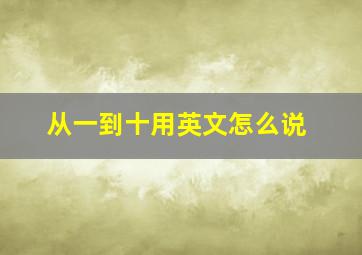 从一到十用英文怎么说